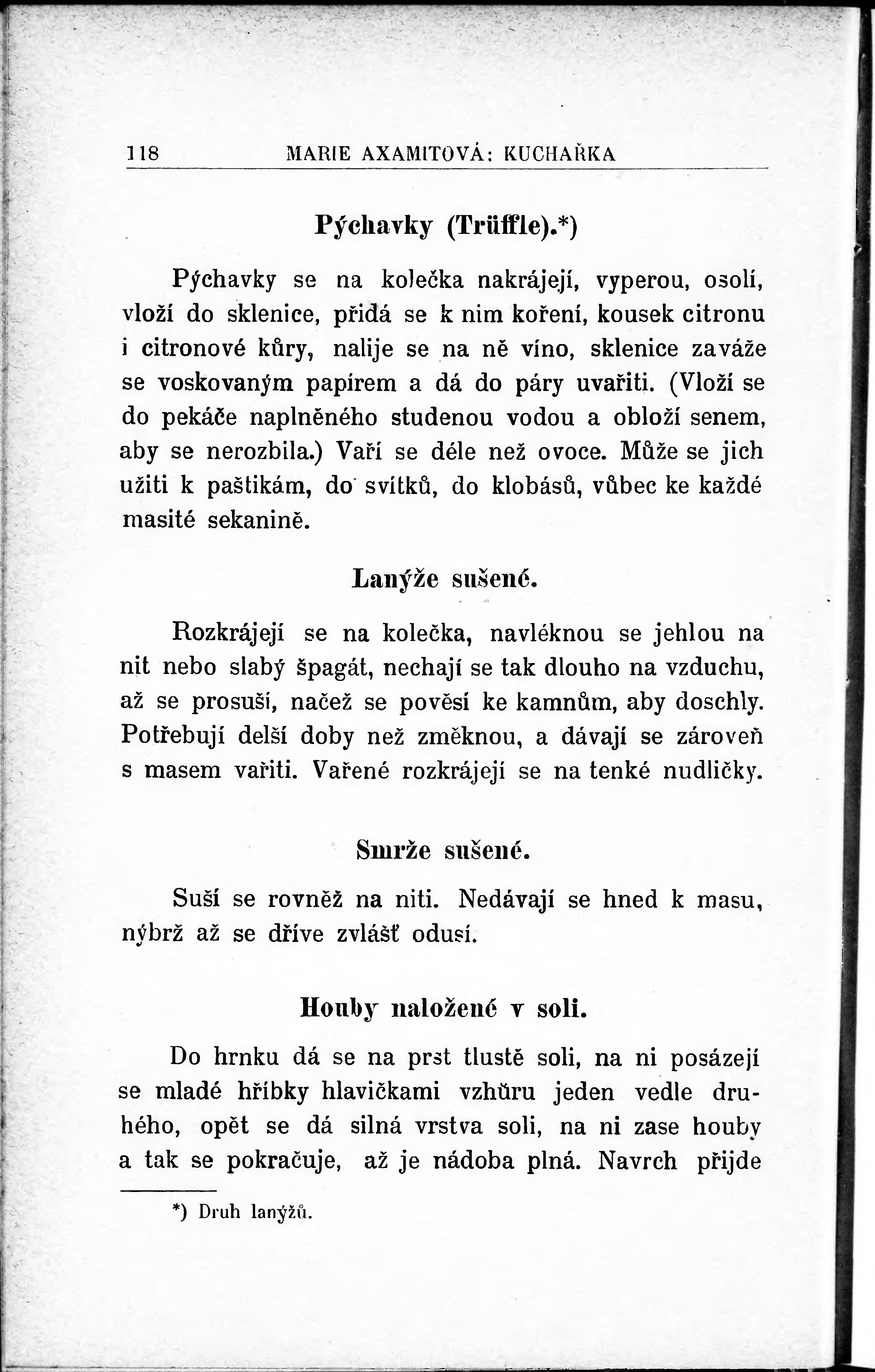 118 MARIE AXAMITOVÁ: KUCHAŘKA

Pýchavky (Trüffle).*)

Pýchavky se na kolečka nakrájejí, vyperou, osolí, vloží do sklenice, přidá se k nim koření, kousek citronu i citronové kůry, nalije se na ně víno, sklenice zaváže se voskovaným papírem a dá do páry uvařiti. (Vloží se do pekáče naplněného studenou vodou a obloží senem, aby se nerozbila.) Vaří se déle než ovoce. Může se jich užiti k paštikám, do svítků, do klobásů, vůbec ke každé masité sekanině.

Lanýže sušené.

Rozkrájejí se na kolečka, navléknou se jehlou na nit nebo slabý špagát, nechají se tak dlouho na vzduchu, až se prosuší, načež se pověsí ke kamnům, aby doschly. Potřebují delší doby než změknou, a dávají se zároveň s masem vařiti. Vařené rozkrájejí se na tenké nudličky.

Smrže sušené.

Suší se rovněž na niti. Nedávají se hned k masu, nýbrž až se dříve zvlášť odusí.

Houby naložené v soli.

Do hrnku dá se na prst tlustě soli, na ni posázejí se mladé hříbky hlavičkami vzhůru jeden vedle druhého, opět se dá silná vrstva soli, na ni zase houby a tak se pokračuje, až je nádoba plná. Navrch přijde

*) Druh lanýžů.